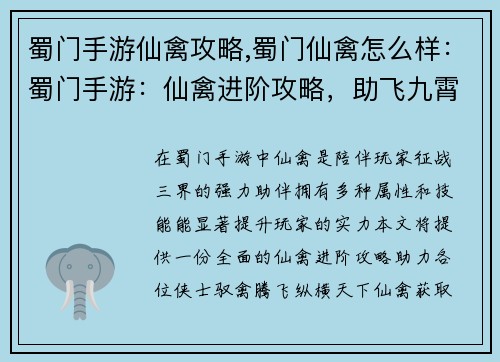 蜀门手游仙禽攻略,蜀门仙禽怎么样：蜀门手游：仙禽进阶攻略，助飞九霄

在蜀门手游中仙禽是陪伴玩家征战三界的强力助伴拥有多种属性和技能能显著提升玩家的实力本文将提供一份全面的仙禽进阶攻略助力各位侠士驭禽腾飞纵横天下仙禽获取